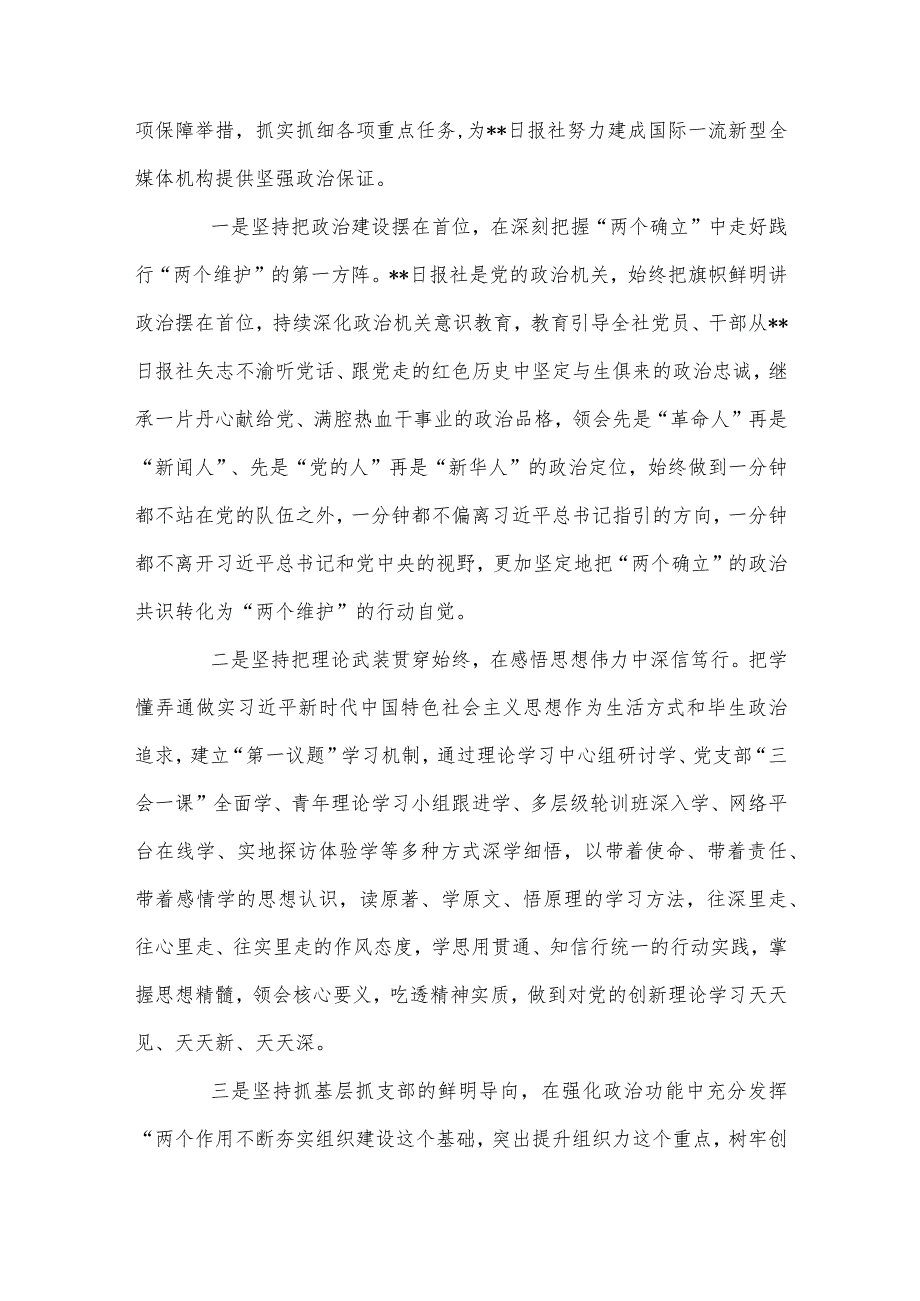 项保障举措，抓实抓细各项重点任务，为**日报社努力建成国际一流新型全媒体机构提供坚强政治保证。

一是坚持把政治建设摆在首位，在深刻把握“两个确立”中走好践行“两个维护”的第一方阵。**日报社是党的政治机关，始终把旗帜鲜明讲政治摆在首位，持续深化政治机关意识教育，教育引导全社党员、干部从**日报社矢志不渝听党话、跟党走的红色历史中坚定与生俱来的政治忠诚，继承一片丹心献给党、满腔热血干事业的政治品格，领会先是“革命人”再是“新闻人”、先是“党的人”再是“新华人”的政治定位，始终做到一分钟都不站在党的队伍之外，一分钟都不偏离习近平总书记指引的方向，一分钟都不离开习近平总书记和党中央的视野，更加坚定地把“两个确立”的政治共识转化为“两个维护”的行动自觉。

二是坚持把理论武装贯穿始终，在感悟思想伟力中深信笃行。把学懂弄通做实习近平新时代中国特色社会主义思想作为生活方式和毕生政治追求，建立“第一议题”学习机制，通过理论学习中心组研讨学、党支部“三会一课”全面学、青年理论学习小组跟进学、多层级轮训班深入学、网络平台在线学、实地探访体验学等多种方式深学细悟，以带着使命、带着责任、带着感情学的思想认识，读原著、学原文、悟原理的学习方法，往深里走、往心里走、往实里走的作风态度，学思用贯通、知信行统一的行动实践，掌握思想精髓，领会核心要义，吃透精神实质，做到对党的创新理论学习天天见、天天新、天天深。

三是坚持抓基层抓支部的鲜明导向，在强化政治功能中充分发挥“两个作用不断夯实组织建设这个基础，突出提升组织力这个重点，树牢创